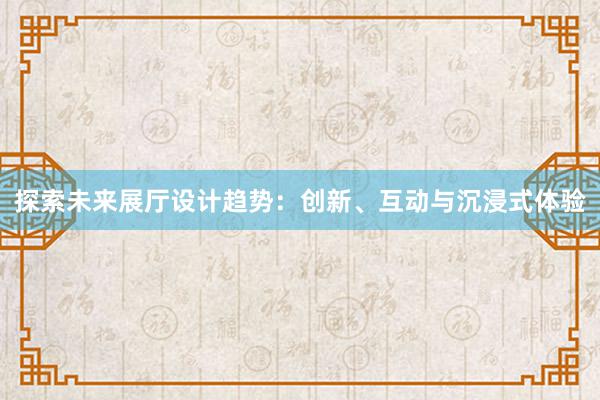 探索未来展厅设计趋势：创新、互动与沉浸式体验